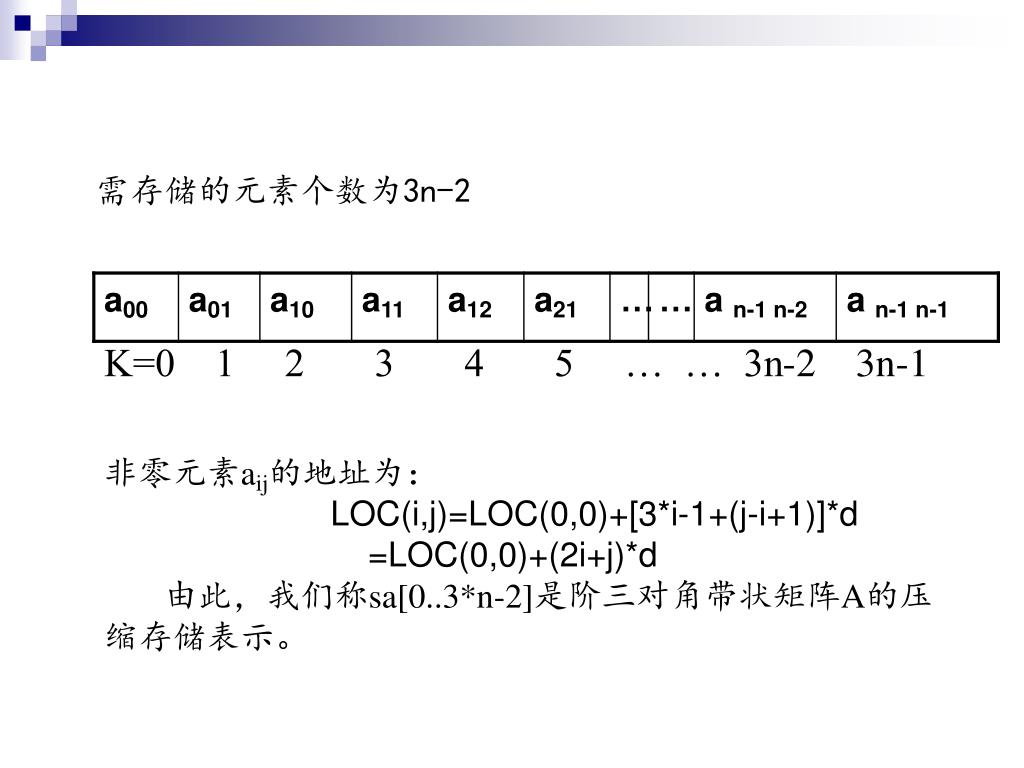 需存储的元素个数为3n-2

| $a_{00}$ | $a_{01}$ | $a_{10}$ | $a_{11}$ | $a_{12}$ | $a_{21}$ | … | … | $a_{n-1\ n-2}$ | $a_{n-1\ n-1}$ |
|---|---|---|---|---|---|---|---|---|---|

K=0 1 2 3 4 5 … … 3n-2 3n-1

非零元素$a_{ij}$的地址为：

LOC(i,j)=LOC(0,0)+[3*i-1+(j-i+1)]*d

=LOC(0,0)+(2i+j)*d

由此，我们称sa[0..3*n-2]是阶三对角带状矩阵A的压缩存储表示。